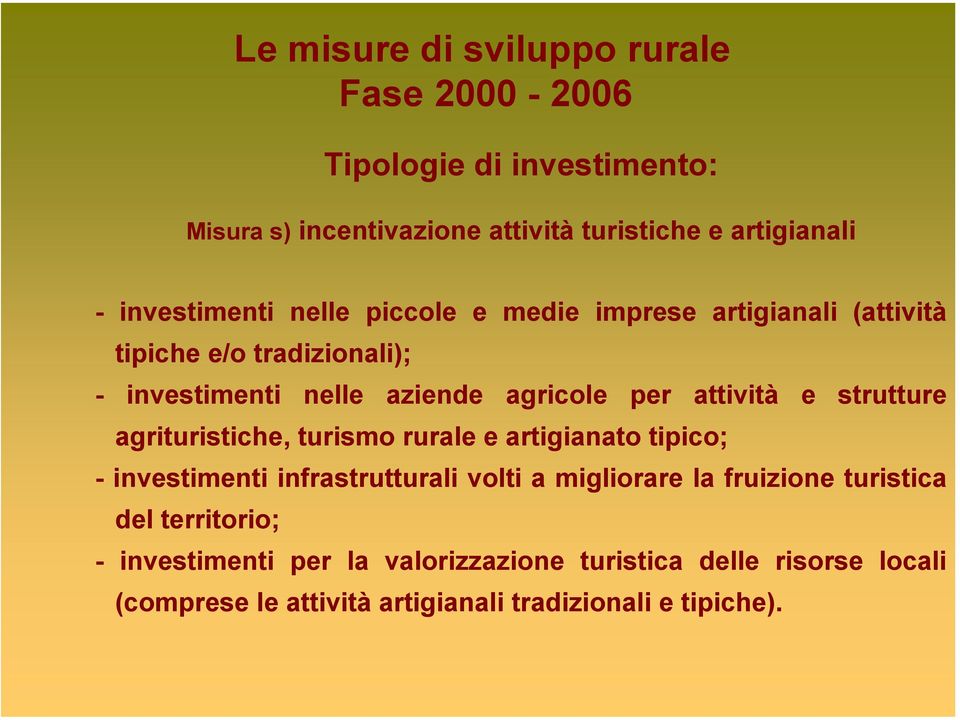 Le misure di sviluppo rurale
Fase 2000 - 2006

Tipologie di investimento:

Misura s) incentivazione attività turistiche e artigianali

- investimenti nelle piccole e medie imprese artigianali (attività tipiche e/o tradizionali);
- investimenti nelle aziende agricole per attività e strutture agrituristiche, turismo rurale e artigianato tipico;
- investimenti infrastrutturali volti a migliorare la fruizione turistica del territorio;
- investimenti per la valorizzazione turistica delle risorse locali (comprese le attività artigianali tradizionali e tipiche).